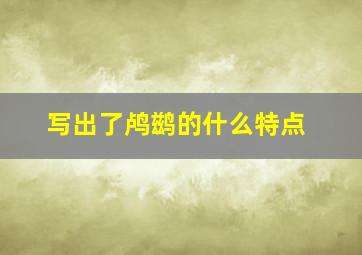 写出了鸬鹚的什么特点